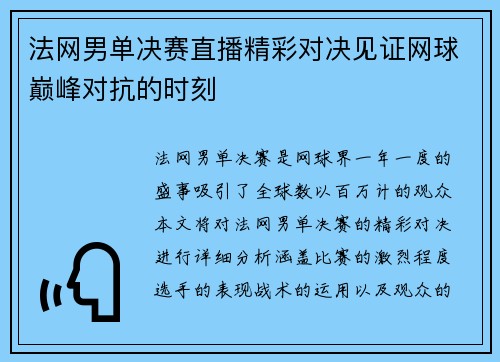 法网男单决赛直播精彩对决见证网球巅峰对抗的时刻

法网男单决赛是网球界一年一度的盛事吸引了全球数以百万计的观众本文将对法网男单决赛的精彩对决进行详细分析涵盖比赛的激烈程度选手的表现战术的运用以及观众的